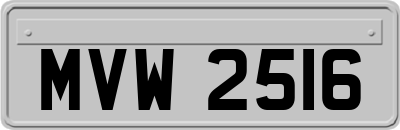 MVW 2516